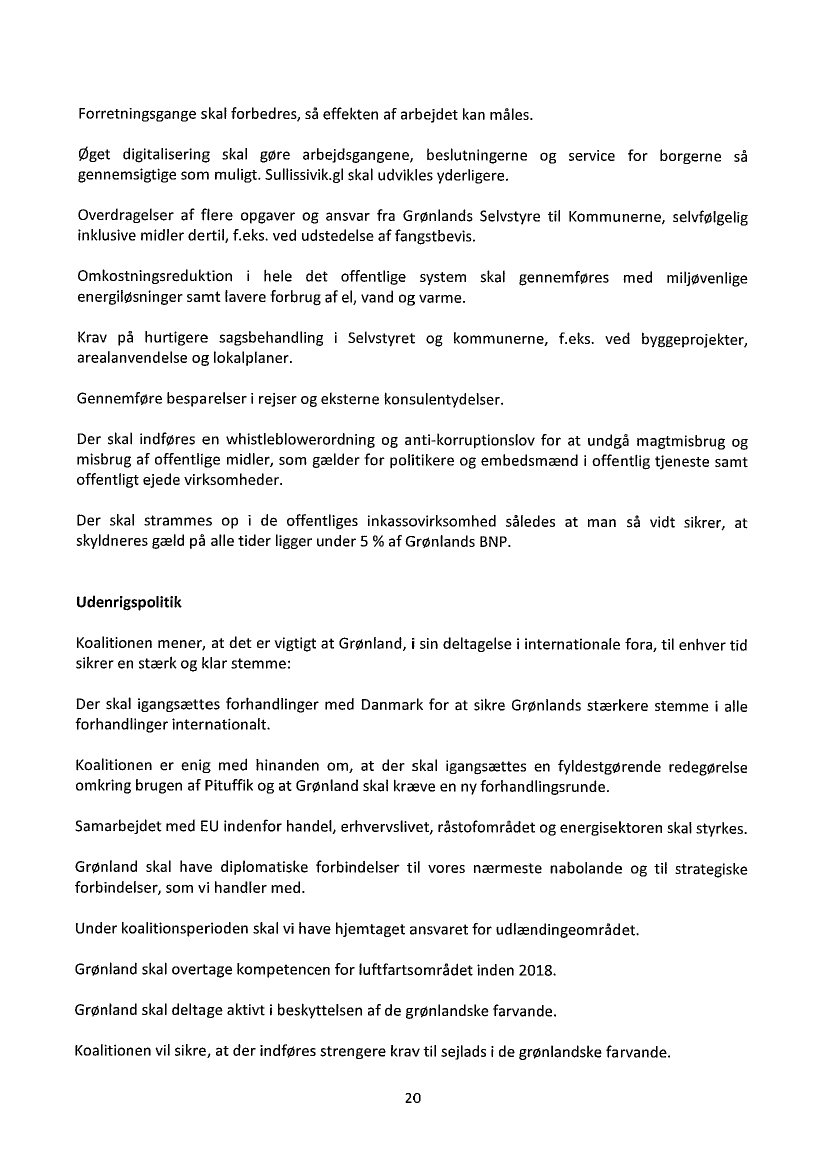 Forretningsgange skal forbedres, så effekten af arbejdet kan måles.

Øget digitalisering skal gøre arbejdsgangene, beslutningerne og service for borgerne så gennemsigtige som muligt. Sullissivik.gl skal udvikles yderligere.

Overdragelser af flere opgaver og ansvar fra Grønlands Selvstyre til Kommunerne, selvfølgelig inklusive midler dertil, f.eks. ved udstedelse af fangstbevis.

Omkostningsreduktion i hele det offentlige system skal gennemføres med miljøvenlige energiløsninger samt lavere forbrug af el, vand og varme.

Krav på hurtigere sagsbehandling i Selvstyret og kommunerne, f.eks. ved byggeprojekter, arealanvendelse og lokalplaner.

Gennemføre besparelser i rejser og eksterne konsulentydelser.

Der skal indføres en whistleblowerordning og anti-korruptionslov for at undgå magtmisbrug og misbrug af offentlige midler, som gælder for politikere og embedsmænd i offentlig tjeneste samt offentligt ejede virksomheder.

Der skal strammes op i de offentliges inkassovirksomhed således at man så vidt sikrer, at skyldneres gæld på alle tider ligger under 5 % af Grønlands BNP.

Udenrigspolitik

Koalitionen mener, at det er vigtigt at Grønland, i sin deltagelse i internationale fora, til enhver tid sikrer en stærk og klar stemme:

Der skal igangsættes forhandlinger med Danmark for at sikre Grønlands stærkere stemme i alle forhandlinger internationalt.

Koalitionen er enig med hinanden om, at der skal igangsættes en fyldestgørende redegørelse omkring brugen af Pituffik og at Grønland skal kræve en ny forhandlingsrunde.

Samarbejdet med EU indenfor handel, erhvervslivet, råstofområdet og energisektoren skal styrkes.

Grønland skal have diplomatiske forbindelser til vores nærmeste nabolande og til strategiske forbindelser, som vi handler med.

Under koalitionsperioden skal vi have hjemtaget ansvaret for udlændingeområdet.

Grønland skal overtage kompetencen for luftfartsområdet inden 2018.

Grønland skal deltage aktivt i beskyttelsen af de grønlandske farvande.

Koalitionen vil sikre, at der indføres strengere krav til sejlads i de grønlandske farvande.

20